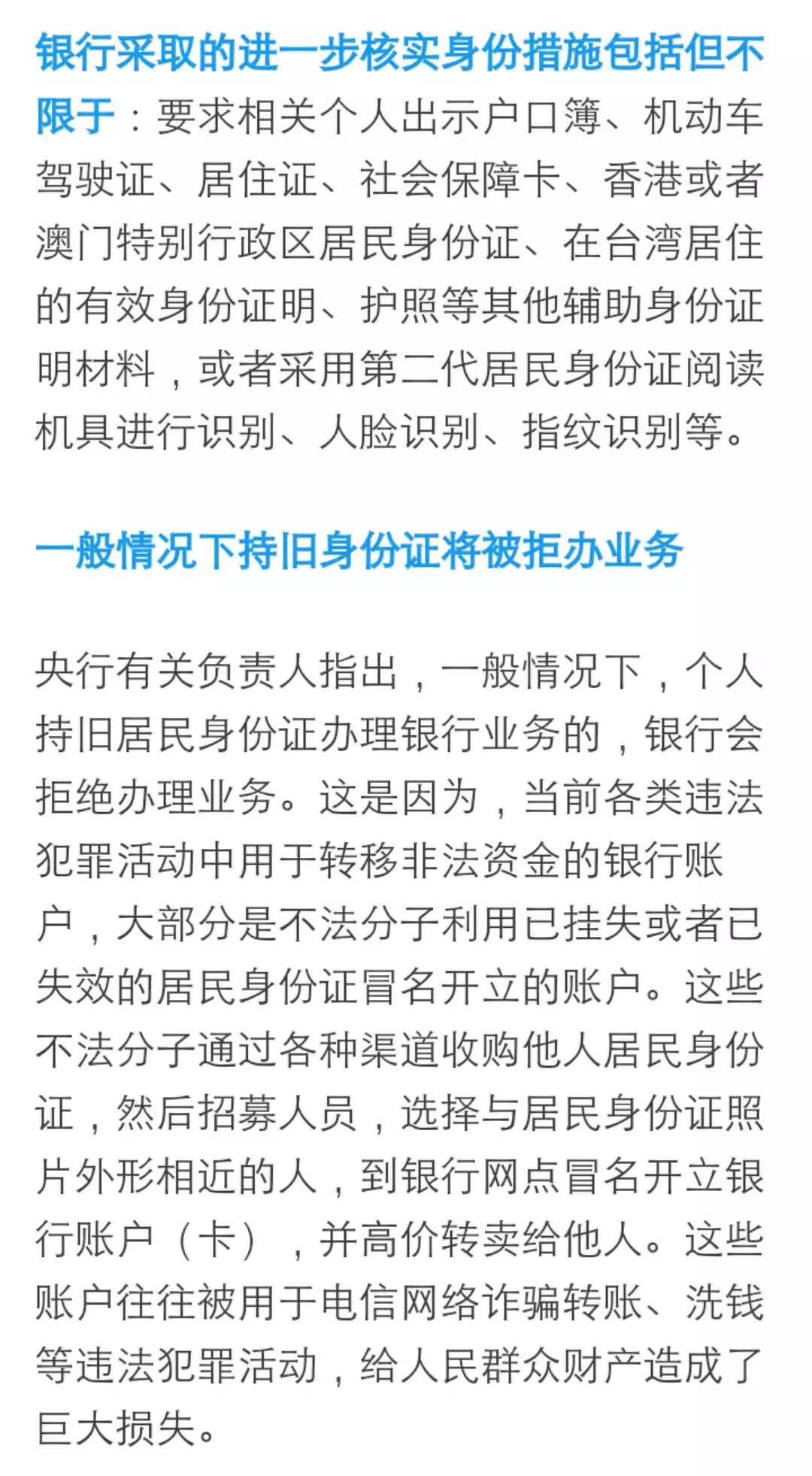 银行采取的进一步核实身份措施包括但不限于：要求相关个人出示户口簿、机动车驾驶证、居住证、社会保障卡、香港或者澳门特别行政区居民身份证、在台湾居住的有效身份证明、护照等其他辅助身份证明材料，或者采用第二代居民身份证阅读机具进行识别、人脸识别、指纹识别等。

一般情况下持旧身份证将被拒办业务

央行有关负责人指出，一般情况下，个人持旧居民身份证办理银行业务的，银行会拒绝办理业务。这是因为，当前各类违法犯罪活动中用于转移非法资金的银行账户，大部分是不法分子利用已挂失或者已失效的居民身份证冒名开立的账户。这些不法分子通过各种渠道收购他人居民身份证，然后招募人员，选择与居民身份证照片外形相近的人，到银行网点冒名开立银行账户（卡），并高价转卖给他人。这些账户往往被用于电信网络诈骗转账、洗钱等违法犯罪活动，给人民群众财产造成了巨大损失。